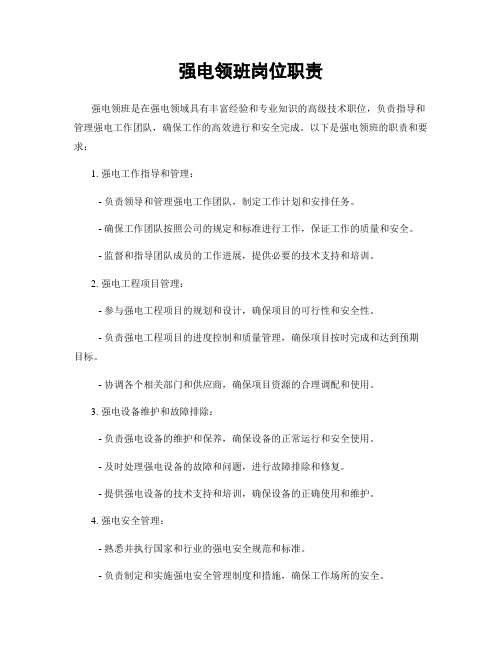 强电领班岗位职责

强电领班是在强电领域具有丰富经验和专业知识的高级技术职位，负责指导和管理强电工作团队，确保工作的高效进行和安全完成。以下是强电领班的职责和要求：

1. 强电工作指导和管理：

- 负责领导和管理强电工作团队，制定工作计划和安排任务。

- 确保工作团队按照公司的规定和标准进行工作，保证工作的质量和安全。

- 监督和指导团队成员的工作进展，提供必要的技术支持和培训。

2. 强电工程项目管理：

- 参与强电工程项目的规划和设计，确保项目的可行性和安全性。

- 负责强电工程项目的进度控制和质量管理，确保项目按时完成和达到预期目标。

- 协调各个相关部门和供应商，确保项目资源的合理调配和使用。

3. 强电设备维护和故障排除：

- 负责强电设备的维护和保养，确保设备的正常运行和安全使用。

- 及时处理强电设备的故障和问题，进行故障排除和修复。

- 提供强电设备的技术支持和培训，确保设备的正确使用和维护。

4. 强电安全管理：

- 熟悉并执行国家和行业的强电安全规范和标准。

- 负责制定和实施强电安全管理制度和措施，确保工作场所的安全。